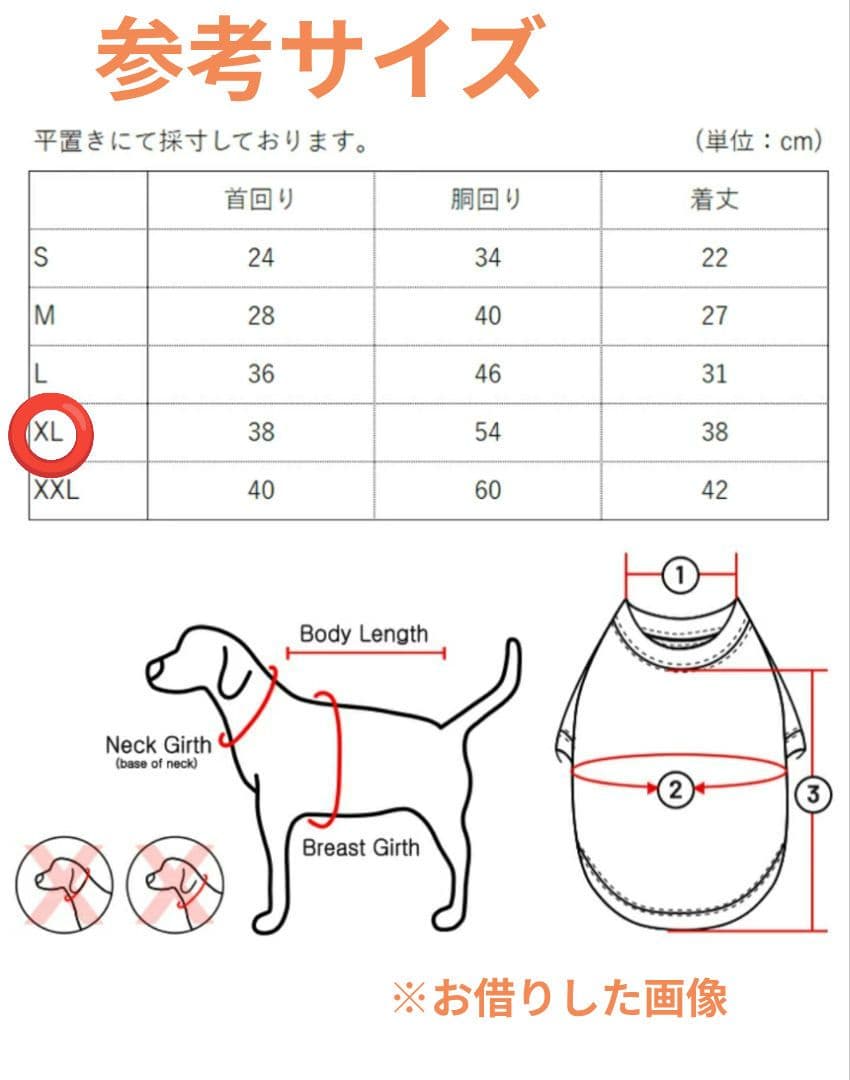 参考サイズ

平置きにて採寸しております。 (単位：cm)

| | 首回り | 胴回り | 着丈 |
|---|---|---|---|
| S | 24 | 34 | 22 |
| M | 28 | 40 | 27 |
| L | 36 | 46 | 31 |
| XL | 38 | 54 | 38 |
| XXL | 40 | 60 | 42 |

Body Length
Neck Girth
(base of neck)
Breast Girth

①
②
③

※お借りした画像